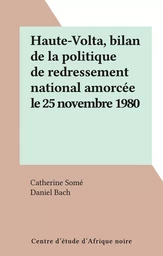 Haute-Volta, bilan de la politique de redressement national amorcée le 25 novembre 1980

Catherine Somé
Daniel Bach

Centre d'étude d'Afrique noire